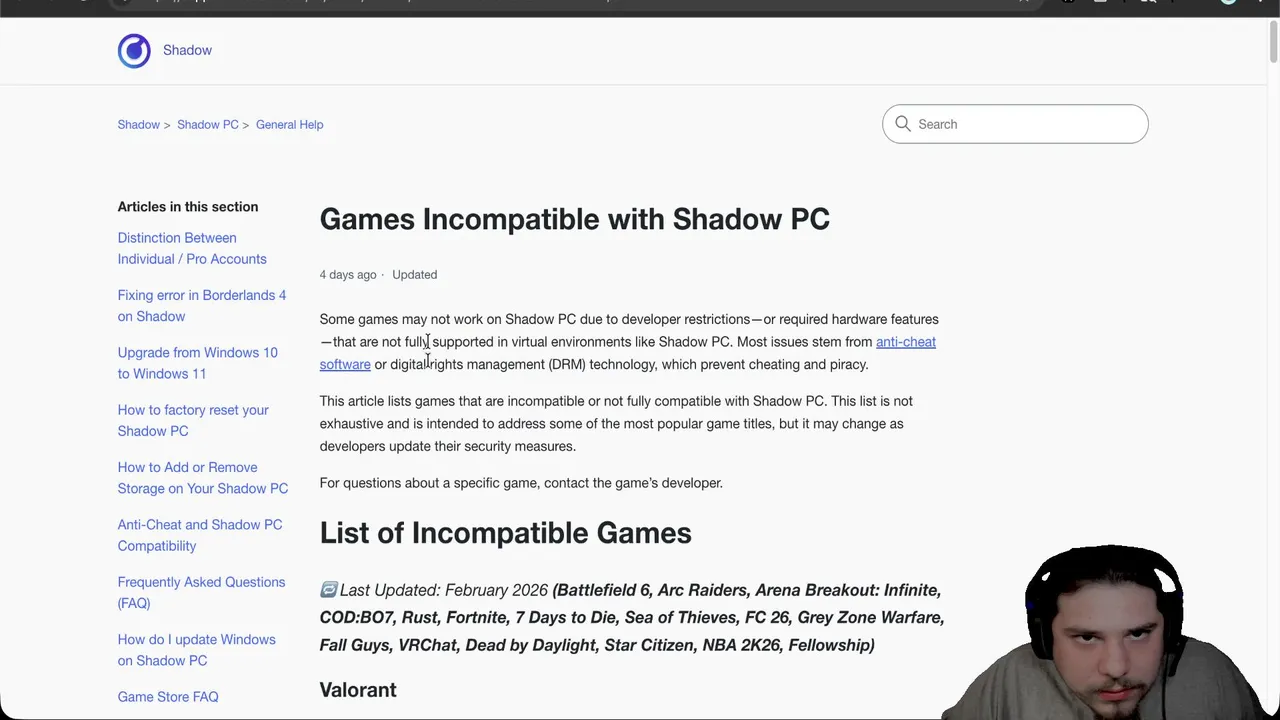 Shadow

Shadow > Shadow PC > General Help

Search

Articles in this section

Distinction Between Individual / Pro Accounts

Fixing error in Borderlands 4 on Shadow

Upgrade from Windows 10 to Windows 11

How to factory reset your Shadow PC

How to Add or Remove Storage on Your Shadow PC

Anti-Cheat and Shadow PC Compatibility

Frequently Asked Questions (FAQ)

How do I update Windows on Shadow PC

Game Store FAQ

Games Incompatible with Shadow PC

4 days ago · Updated

Some games may not work on Shadow PC due to developer restrictions—or required hardware features—that are not fully supported in virtual environments like Shadow PC. Most issues stem from anti-cheat software or digital rights management (DRM) technology, which prevent cheating and piracy.

This article lists games that are incompatible or not fully compatible with Shadow PC. This list is not exhaustive and is intended to address some of the most popular game titles, but it may change as developers update their security measures.

For questions about a specific game, contact the game's developer.

List of Incompatible Games

Last Updated: February 2026 (Battlefield 6, Arc Raiders, Arena Breakout: Infinite, COD:BO7, Rust, Fortnite, 7 Days to Die, Sea of Thieves, FC 26, Grey Zone Warfare, Fall Guys, VRChat, Dead by Daylight, Star Citizen, NBA 2K26, Fellowship)

Valorant